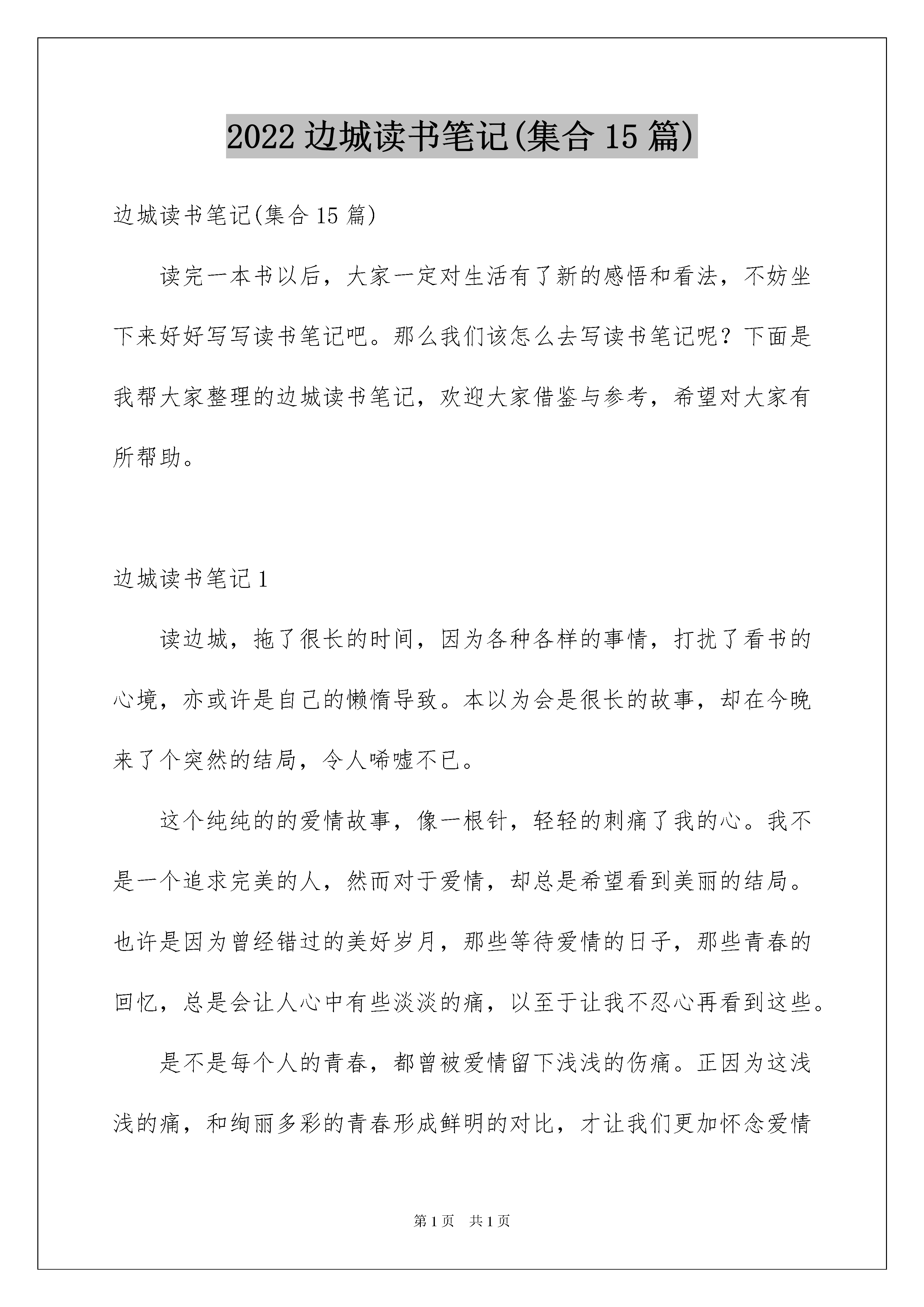 2022 边城读书笔记(集合 15 篇)

边城读书笔记(集合 15 篇)

读完一本书以后，大家一定对生活有了新的感悟和看法，不妨坐下来好好写写读书笔记吧。那么我们该怎么去写读书笔记呢？下面是我帮大家整理的边城读书笔记，欢迎大家借鉴与参考，希望对大家有所帮助。

边城读书笔记 1

读边城，拖了很长的时间，因为各种各样的事情，打扰了看书的心境，亦或许是自己的懒惰导致。本以为会是很长的故事，却在今晚来了个突然的结局，令人唏嘘不已。

这个纯纯的的爱情故事，像一根针，轻轻的刺痛了我的心。我不是一个追求完美的人，然而对于爱情，却总是希望看到美丽的结局。也许是因为曾经错过的美好岁月，那些等待爱情的日子，那些青春的回忆，总是会让人心中有些淡淡的痛，以至于让我不忍心再看到这些。

是不是每个人的青春，都曾被爱情留下浅浅的伤痛。正因为这浅浅的痛，和绚丽多彩的青春形成鲜明的对比，才让我们更加怀念爱情

第 1 页　共 1 页